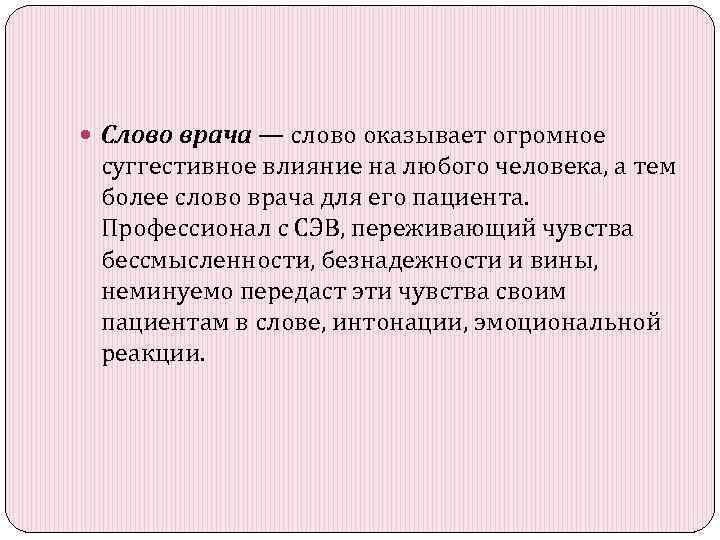 • Слово врача — слово оказывает огромное суггестивное влияние на любого человека, а тем более слово врача для его пациента. Профессионал с СЭВ, переживающий чувства бессмысленности, безнадежности и вины, неминуемо передаст эти чувства своим пациентам в слове, интонации, эмоциональной реакции.